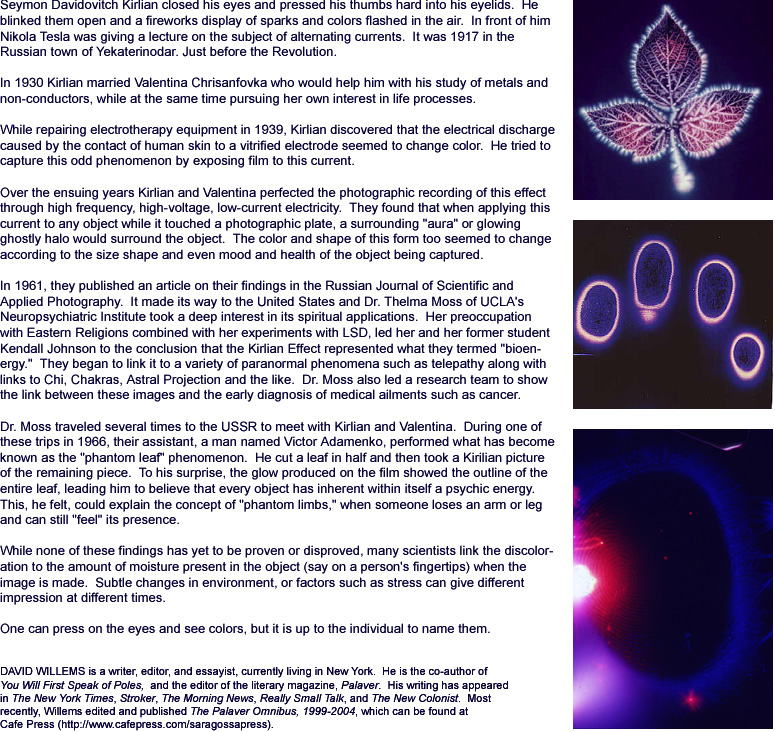 Seymon Davidovitch Kirlian closed his eyes and pressed his thumbs hard into his eyelids. He blinked them open and a fireworks display of sparks and colors flashed in the air. In front of him Nikola Tesla was giving a lecture on the subject of alternating currents. It was 1917 in the Russian town of Yekaterinodar. Just before the Revolution.

In 1930 Kirlian married Valentina Chrisanfovka who would help him with his study of metals and non-conductors, while at the same time pursuing her own interest in life processes.

While repairing electrotherapy equipment in 1939, Kirlian discovered that the electrical discharge caused by the contact of human skin to a vitrified electrode seemed to change color. He tried to capture this odd phenomenon by exposing film to this current.

Over the ensuing years Kirlian and Valentina perfected the photographic recording of this effect through high frequency, high-voltage, low-current electricity. They found that when applying this current to any object while it touched a photographic plate, a surrounding "aura" or glowing ghostly halo would surround the object. The color and shape of this form too seemed to change according to the size shape and even mood and health of the object being captured.

In 1961, they published an article on their findings in the Russian Journal of Scientific and Applied Photography. It made its way to the United States and Dr. Thelma Moss of UCLA's Neuropsychiatric Institute took a deep interest in its spiritual applications. Her preoccupation with Eastern Religions combined with her experiments with LSD, led her and her former student Kendall Johnson to the conclusion that the Kirlian Effect represented what they termed "bioenergy." They began to link it to a variety of paranormal phenomena such as telepathy along with links to Chi, Chakras, Astral Projection and the like. Dr. Moss also led a research team to show the link between these images and the early diagnosis of medical ailments such as cancer.

Dr. Moss traveled several times to the USSR to meet with Kirlian and Valentina. During one of these trips in 1966, their assistant, a man named Victor Adamenko, performed what has become known as the "phantom leaf" phenomenon. He cut a leaf in half and then took a Kirilian picture of the remaining piece. To his surprise, the glow produced on the film showed the outline of the entire leaf, leading him to believe that every object has inherent within itself a psychic energy. This, he felt, could explain the concept of "phantom limbs," when someone loses an arm or leg and can still "feel" its presence.

While none of these findings has yet to be proven or disproved, many scientists link the discoloration to the amount of moisture present in the object (say on a person's fingertips) when the image is made. Subtle changes in environment, or factors such as stress can give different impression at different times.

One can press on the eyes and see colors, but it is up to the individual to name them.

DAVID WILLEMS is a writer, editor, and essayist, currently living in New York. He is the co-author of You Will First Speak of Poles, and the editor of the literary magazine, Palaver. His writing has appeared in The New York Times, Stroker, The Morning News, Really Small Talk, and The New Colonist. Most recently, Willems edited and published The Palaver Omnibus, 1999-2004, which can be found at Cafe Press (http://www.cafepress.com/saragossapress).